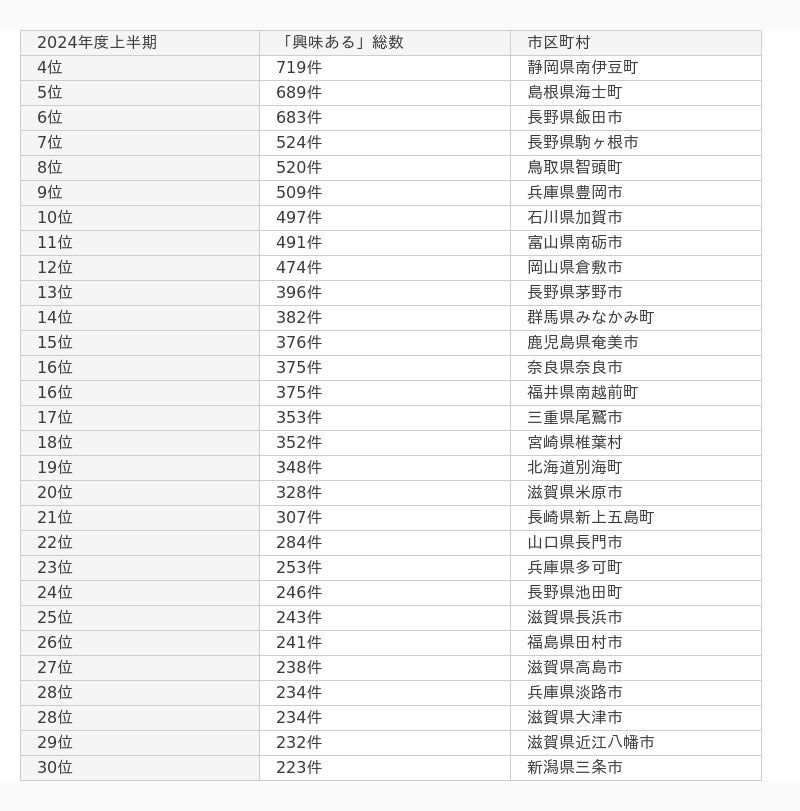 | 2024年度上半期 | 「興味ある」総数 | 市区町村 |
|---|---|---|
| 4位 | 719件 | 静岡県南伊豆町 |
| 5位 | 689件 | 島根県海士町 |
| 6位 | 683件 | 長野県飯田市 |
| 7位 | 524件 | 長野県駒ヶ根市 |
| 8位 | 520件 | 鳥取県智頭町 |
| 9位 | 509件 | 兵庫県豊岡市 |
| 10位 | 497件 | 石川県加賀市 |
| 11位 | 491件 | 富山県南砺市 |
| 12位 | 474件 | 岡山県倉敷市 |
| 13位 | 396件 | 長野県茅野市 |
| 14位 | 382件 | 群馬県みなかみ町 |
| 15位 | 376件 | 鹿児島県奄美市 |
| 16位 | 375件 | 奈良県奈良市 |
| 16位 | 375件 | 福井県南越前町 |
| 17位 | 353件 | 三重県尾鷲市 |
| 18位 | 352件 | 宮崎県椎葉村 |
| 19位 | 348件 | 北海道別海町 |
| 20位 | 328件 | 滋賀県米原市 |
| 21位 | 307件 | 長崎県新上五島町 |
| 22位 | 284件 | 山口県長門市 |
| 23位 | 253件 | 兵庫県多可町 |
| 24位 | 246件 | 長野県池田町 |
| 25位 | 243件 | 滋賀県長浜市 |
| 26位 | 241件 | 福島県田村市 |
| 27位 | 238件 | 滋賀県高島市 |
| 28位 | 234件 | 兵庫県淡路市 |
| 28位 | 234件 | 滋賀県大津市 |
| 29位 | 232件 | 滋賀県近江八幡市 |
| 30位 | 223件 | 新潟県三条市 |